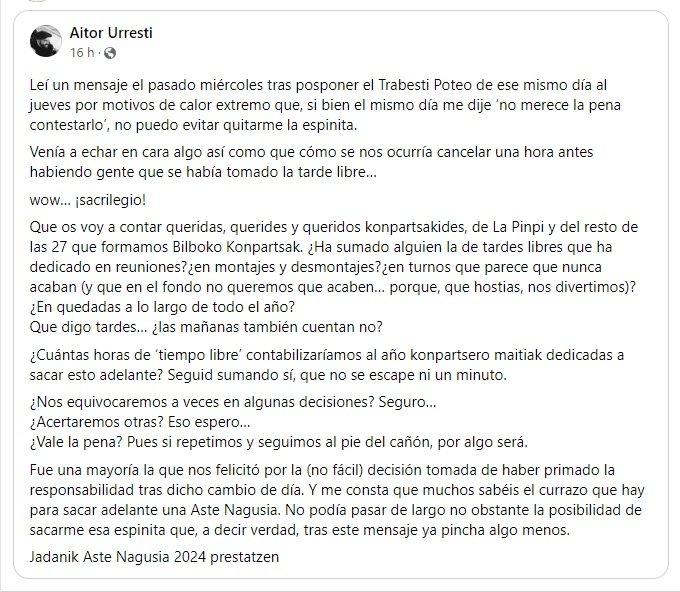 Aitor Urresti
16 h ·

Leí un mensaje el pasado miércoles tras posponer el Trabesti Poteo de ese mismo día al jueves por motivos de calor extremo que, si bien el mismo día me dije 'no merece la pena contestarlo', no puedo evitar quitarme la espinita.

Venía a echar en cara algo así como que cómo se nos ocurría cancelar una hora antes habiendo gente que se había tomado la tarde libre...

wow... ¡sacrilegio!

Que os voy a contar queridas, querides y queridos konpartsakides, de La Pinpi y del resto de las 27 que formamos Bilboko Konpartsak. ¿Ha sumado alguien la de tardes libres que ha dedicado en reuniones?¿en montajes y desmontajes?¿en turnos que parece que nunca acaban (y que en el fondo no queremos que acaben... porque, que hostias, nos divertimos)? ¿En quedadas a lo largo de todo el año?
Que digo tardes... ¿las mañanas también cuentan no?

¿Cuántas horas de 'tiempo libre' contabilizaríamos al año konpartsero maitiak dedicadas a sacar esto adelante? Seguid sumando sí, que no se escape ni un minuto.

¿Nos equivocaremos a veces en algunas decisiones? Seguro...
¿Acertaremos otras? Eso espero...
¿Vale la pena? Pues si repetimos y seguimos al pie del cañón, por algo será.

Fue una mayoría la que nos felicitó por la (no fácil) decisión tomada de haber primado la responsabilidad tras dicho cambio de día. Y me consta que muchos sabéis el currazo que hay para sacar adelante una Aste Nagusia. No podía pasar de largo no obstante la posibilidad de sacarme esa espinita que, a decir verdad, tras este mensaje ya pincha algo menos.

Jadanik Aste Nagusia 2024 prestatzen